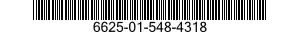 6625-01-548-4318